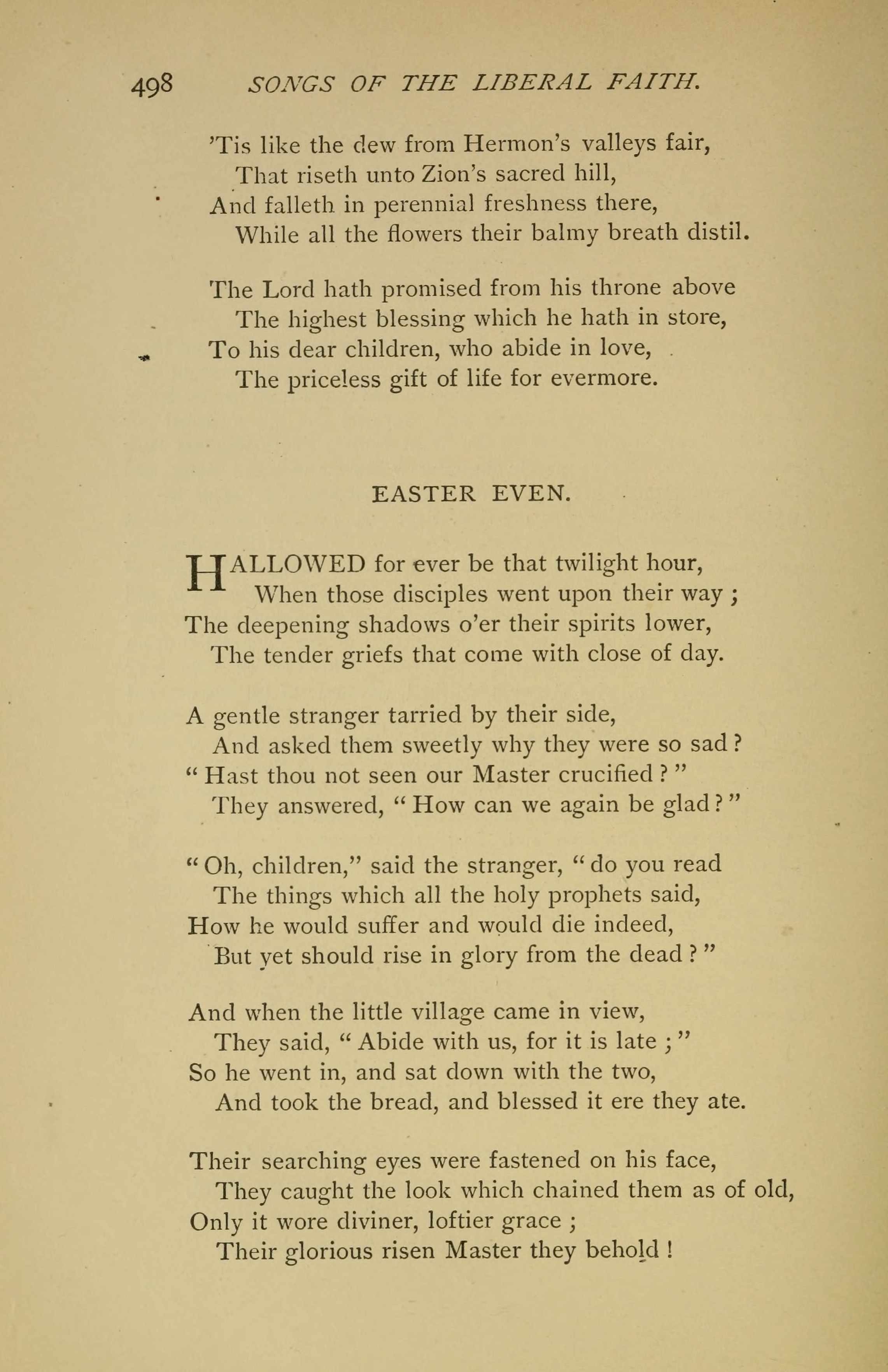 498 SONGS OF THE LIBERAL FAITH.

'Tis like the dew from Hermon's valleys fair,
That riseth unto Zion's sacred hill,
And falleth in perennial freshness there,
While all the flowers their balmy breath distil.

The Lord hath promised from his throne above
The highest blessing which he hath in store,
To his dear children, who abide in love,
The priceless gift of life for evermore.

EASTER EVEN.

HALLOWED for ever be that twilight hour,
When those disciples went upon their way;
The deepening shadows o'er their spirits lower,
The tender griefs that come with close of day.

A gentle stranger tarried by their side,
And asked them sweetly why they were so sad?
"Hast thou not seen our Master crucified?"
They answered, "How can we again be glad?"

"Oh, children," said the stranger, "do you read
The things which all the holy prophets said,
How he would suffer and would die indeed,
But yet should rise in glory from the dead?"

And when the little village came in view,
They said, "Abide with us, for it is late;"
So he went in, and sat down with the two,
And took the bread, and blessed it ere they ate.

Their searching eyes were fastened on his face,
They caught the look which chained them as of old,
Only it wore diviner, loftier grace;
Their glorious risen Master they behold!